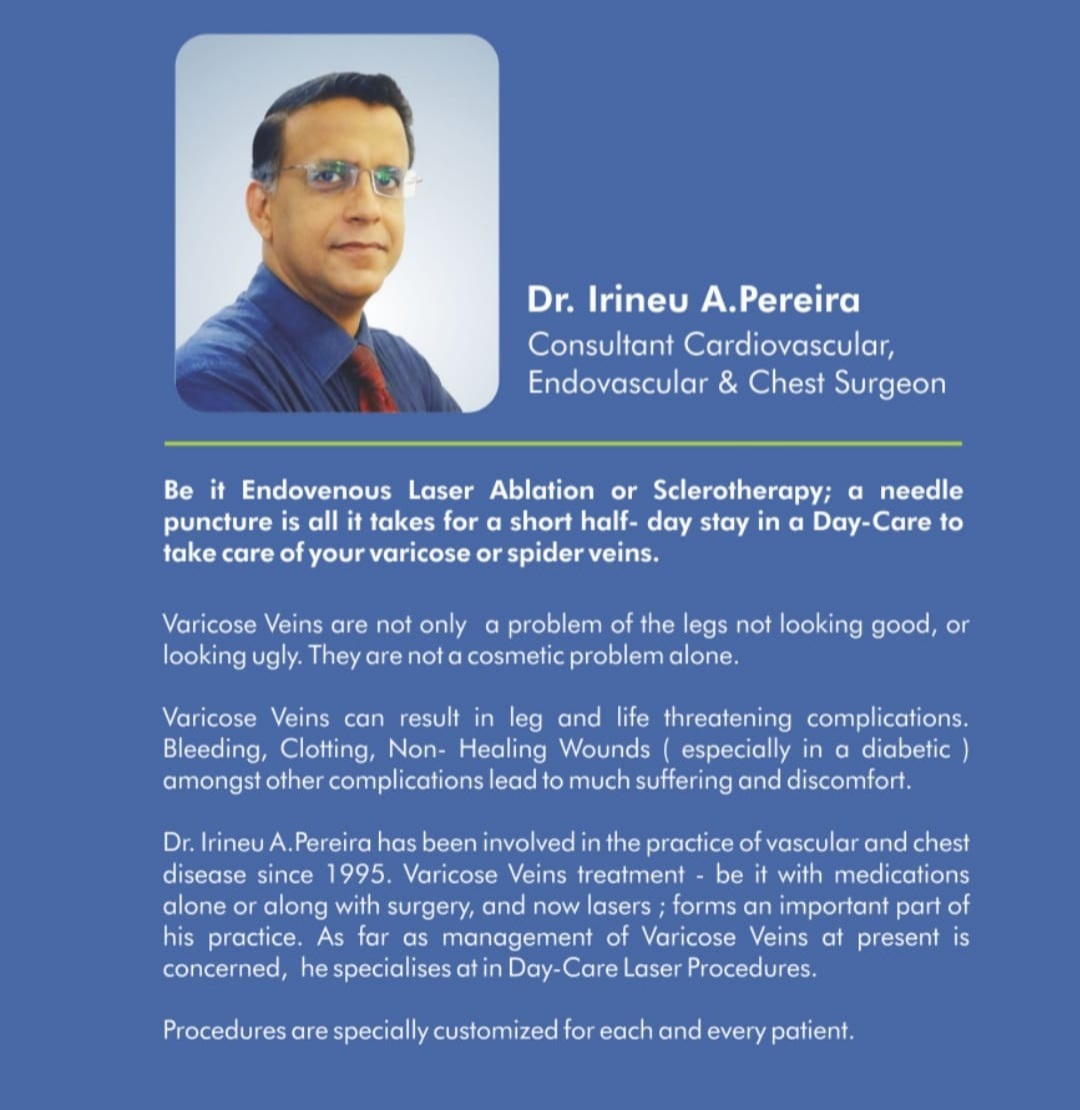 Dr. Irineu A.Pereira
Consultant Cardiovascular, Endovascular & Chest Surgeon

Be it Endovenous Laser Ablation or Sclerotherapy; a needle puncture is all it takes for a short half- day stay in a Day-Care to take care of your varicose or spider veins.

Varicose Veins are not only a problem of the legs not looking good, or looking ugly. They are not a cosmetic problem alone.

Varicose Veins can result in leg and life threatening complications. Bleeding, Clotting, Non- Healing Wounds ( especially in a diabetic ) amongst other complications lead to much suffering and discomfort.

Dr. Irineu A.Pereira has been involved in the practice of vascular and chest disease since 1995. Varicose Veins treatment - be it with medications alone or along with surgery, and now lasers ; forms an important part of his practice. As far as management of Varicose Veins at present is concerned, he specialises at in Day-Care Laser Procedures.

Procedures are specially customized for each and every patient.